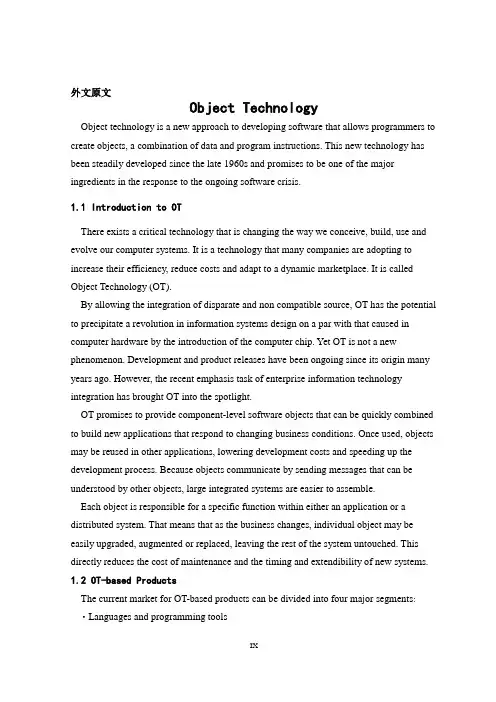 外文原文

Object Technology

Object technology is a new approach to developing software that allows programmers to create objects, a combination of data and program instructions. This new technology has been steadily developed since the late 1960s and promises to be one of the major ingredients in the response to the ongoing software crisis.

1.1 Introduction to OT

There exists a critical technology that is changing the way we conceive, build, use and evolve our computer systems. It is a technology that many companies are adopting to increase their efficiency, reduce costs and adapt to a dynamic marketplace. It is called Object Technology (OT).

By allowing the integration of disparate and non compatible source, OT has the potential to precipitate a revolution in information systems design on a par with that caused in computer hardware by the introduction of the computer chip. Yet OT is not a new phenomenon. Development and product releases have been ongoing since its origin many years ago. However, the recent emphasis task of enterprise information technology integration has brought OT into the spotlight.

OT promises to provide component-level software objects that can be quickly combined to build new applications that respond to changing business conditions. Once used, objects may be reused in other applications, lowering development costs and speeding up the development process. Because objects communicate by sending messages that can be understood by other objects, large integrated systems are easier to assemble.

Each object is responsible for a specific function within either an application or a distributed system. That means that as the business changes, individual object may be easily upgraded, augmented or replaced, leaving the rest of the system untouched. This directly reduces the cost of maintenance and the timing and extendibility of new systems.

1.2 OT-based Products

The current market for OT-based products can be divided into four major segments:

· Languages and programming tools

IX